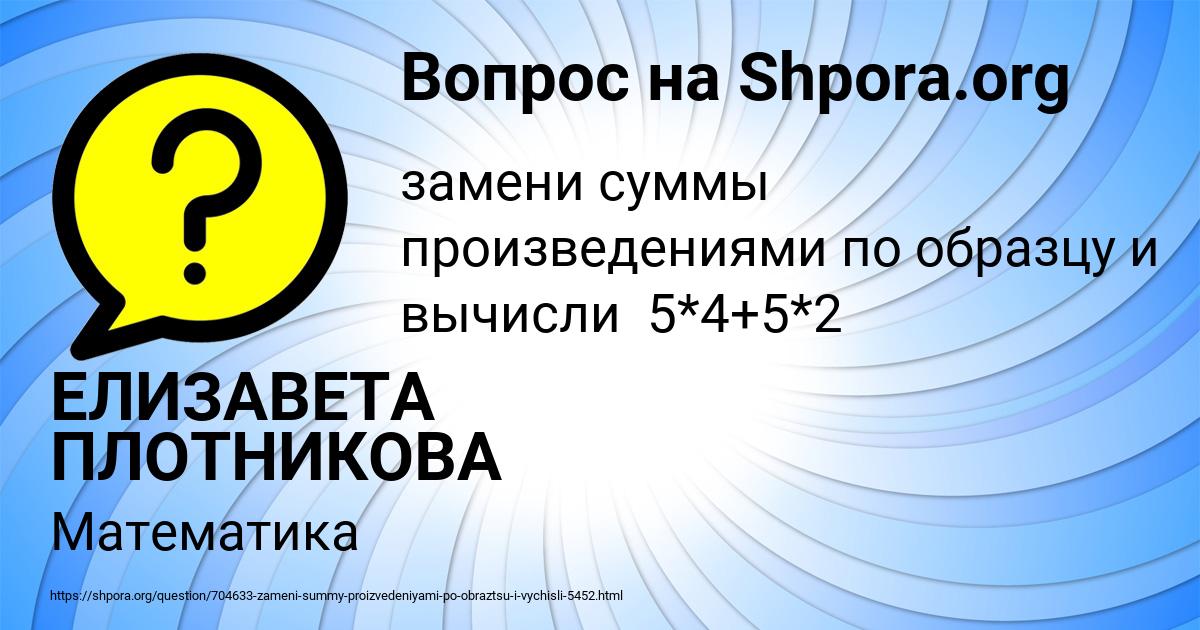 Вопрос на Shpora.org

?

замени суммы произведениями по образцу и вычисли 5*4+5*2

ЕЛИЗАВЕТА ПЛОТНИКОВА

Математика

https://shpora.org/question/704633-zameni-summy-proizvedeniyami-po-obraztsu-i-vychisli-5452.html